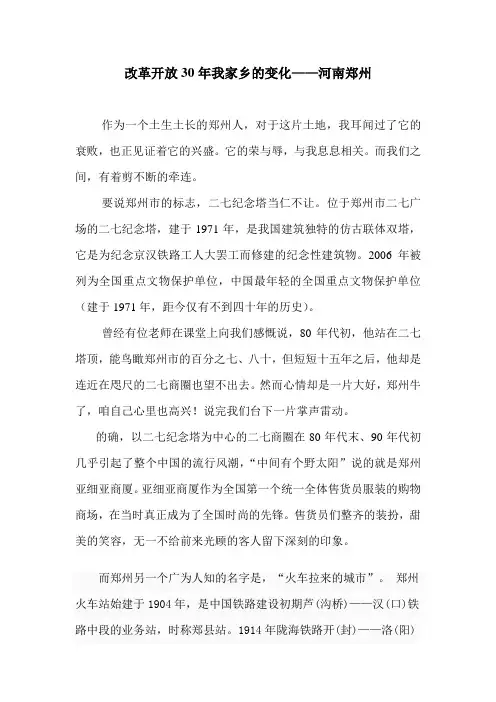 改革开放30年我家乡的变化——河南郑州

作为一个土生土长的郑州人，对于这片土地，我耳闻过了它的衰败，也正见证着它的兴盛。它的荣与辱，与我息息相关。而我们之间，有着剪不断的牵连。

要说郑州市的标志，二七纪念塔当仁不让。位于郑州市二七广场的二七纪念塔，建于1971年，是我国建筑独特的仿古联体双塔，它是为纪念京汉铁路工人大罢工而修建的纪念性建筑物。2006年被列为全国重点文物保护单位，中国最年轻的全国重点文物保护单位（建于1971年，距今仅有不到四十年的历史）。

曾经有位老师在课堂上向我们感慨说，80年代初，他站在二七塔顶，能鸟瞰郑州市的百分之七、八十，但短短十五年之后，他却是连近在咫尺的二七商圈也望不出去。然而心情却是一片大好，郑州牛了，咱自己心里也高兴！说完我们台下一片掌声雷动。

的确，以二七纪念塔为中心的二七商圈在80年代末、90年代初几乎引起了整个中国的流行风潮，“中间有个野太阳”说的就是郑州亚细亚商厦。亚细亚商厦作为全国第一个统一全体售货员服装的购物商场，在当时真正成为了全国时尚的先锋。售货员们整齐的装扮，甜美的笑容，无一不给前来光顾的客人留下深刻的印象。

而郑州另一个广为人知的名字是，“火车拉来的城市”。郑州火车站始建于1904年，是中国铁路建设初期芦（沟桥）——汉（口）铁路中段的业务站，时称郑县站。1914年陇海铁路开（封）——洛（阳）